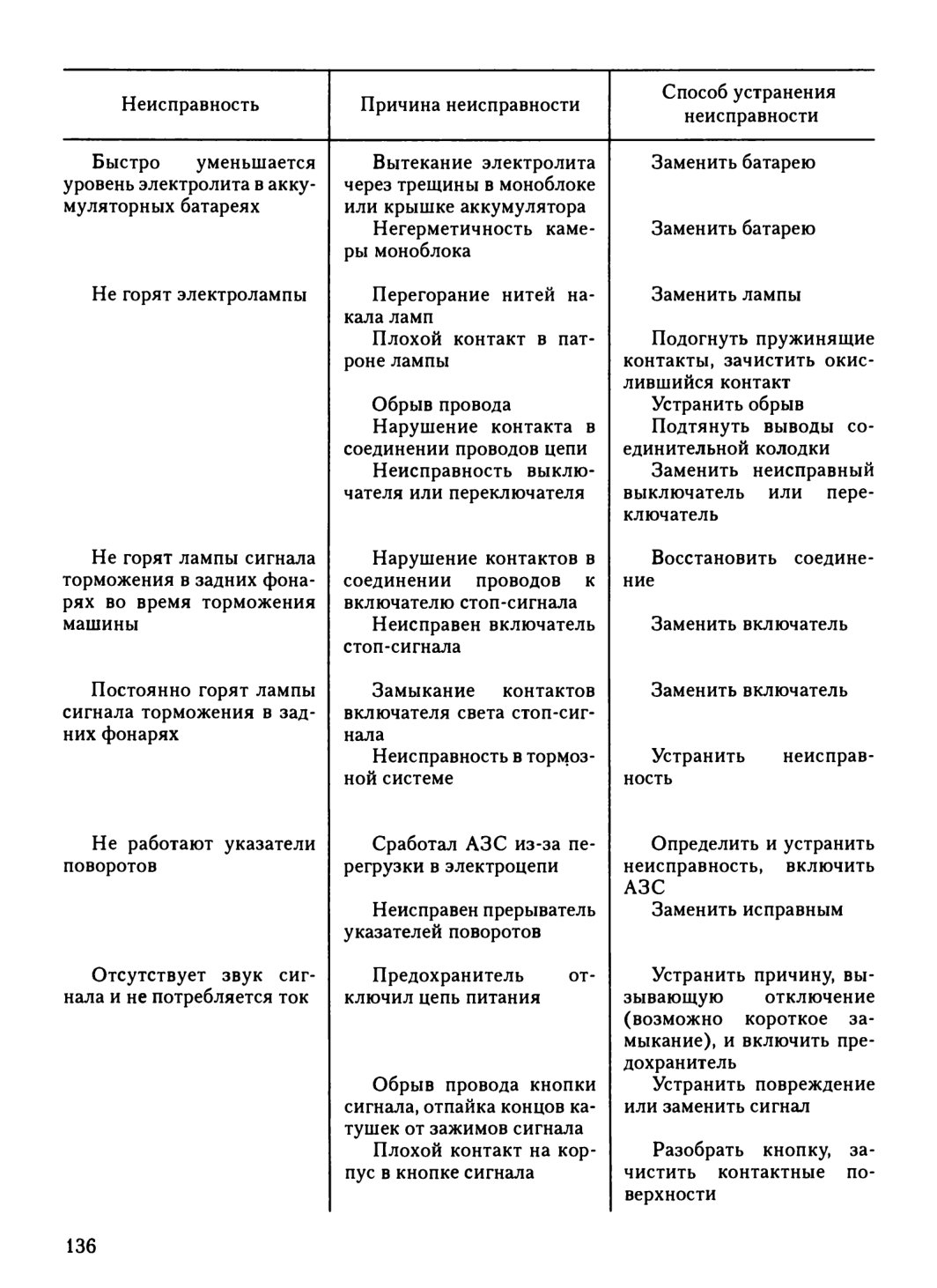 | Неисправность | Причина неисправности | Способ устранения неисправности |
|---|---|---|
| Быстро уменьшается уровень электролита в аккумуляторных батареях | Вытекание электролита через трещины в моноблоке или крышке аккумулятора | Заменить батарею |
| | Негерметичность камеры моноблока | Заменить батарею |
| Не горят электролампы | Перегорание нитей накала ламп | Заменить лампы |
| | Плохой контакт в патроне лампы | Подогнуть пружинящие контакты, зачистить окислившийся контакт |
| | Обрыв провода | Устранить обрыв |
| | Нарушение контакта в соединении проводов цепи | Подтянуть выводы соединительной колодки |
| | Неисправность выключателя или переключателя | Заменить неисправный выключатель или переключатель |
| Не горят лампы сигнала торможения в задних фонарях во время торможения машины | Нарушение контактов в соединении проводов к включателю стоп-сигнала | Восстановить соединение |
| | Неисправен включатель стоп-сигнала | Заменить включатель |
| Постоянно горят лампы сигнала торможения в задних фонарях | Замыкание контактов включателя света стоп-сигнала | Заменить включатель |
| | Неисправность в тормозной системе | Устранить неисправность |
| Не работают указатели поворотов | Сработал АЗС из-за перегрузки в электроцепи | Определить и устранить неисправность, включить АЗС |
| | Неисправен прерыватель указателей поворотов | Заменить исправным |
| Отсутствует звук сигнала и не потребляется ток | Предохранитель отключил цепь питания | Устранить причину, вызывающую отключение (возможно короткое замыкание), и включить предохранитель |
| | Обрыв провода кнопки сигнала, отпайка концов катушек от зажимов сигнала | Устранить повреждение или заменить сигнал |
| | Плохой контакт на корпус в кнопке сигнала | Разобрать кнопку, зачистить контактные поверхности |

136